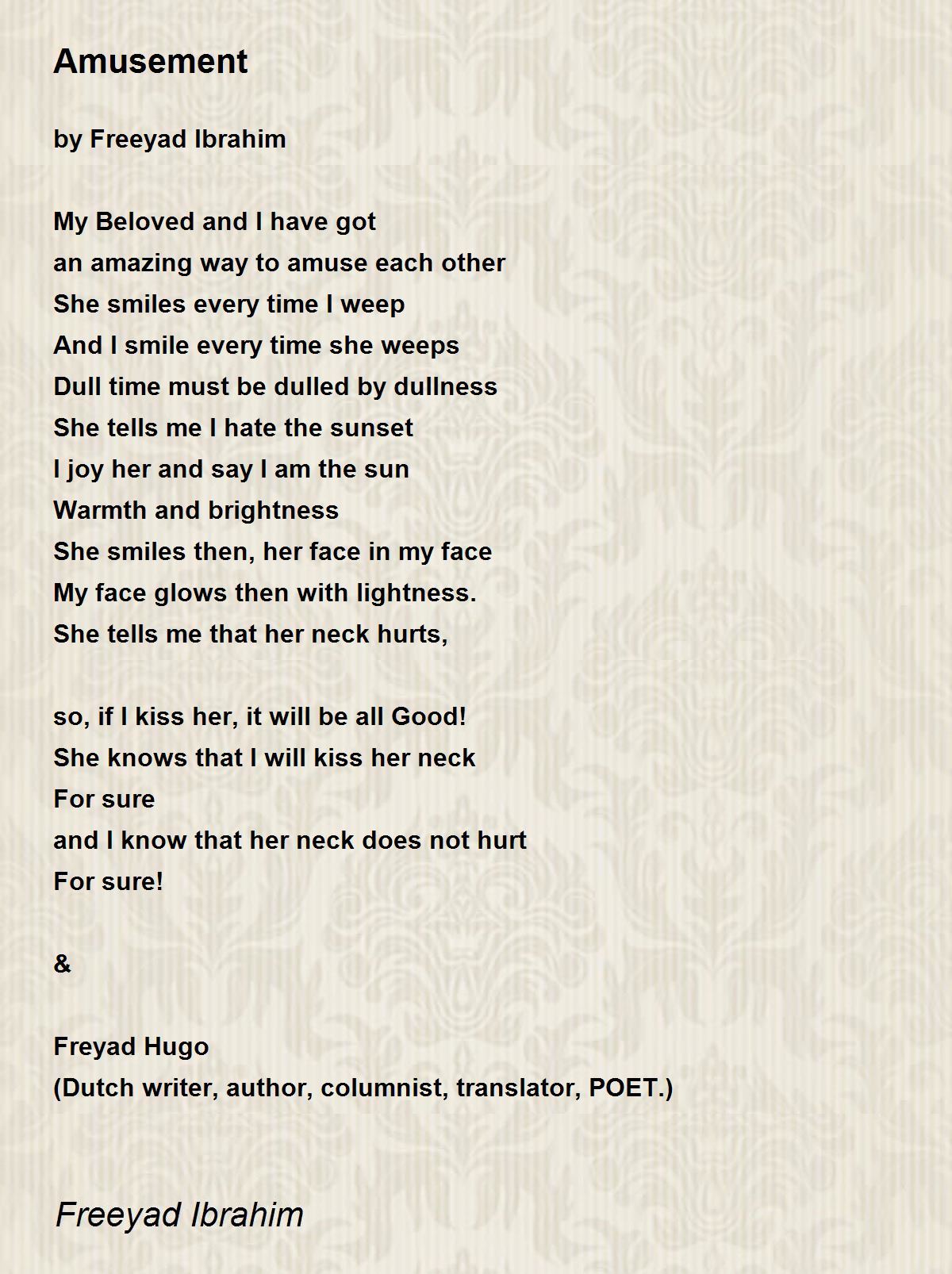 Amusement

by Freeyad Ibrahim

My Beloved and I have got
an amazing way to amuse each other
She smiles every time I weep
And I smile every time she weeps
Dull time must be dulled by dullness
She tells me I hate the sunset
I joy her and say I am the sun
Warmth and brightness
She smiles then, her face in my face
My face glows then with lightness.
She tells me that her neck hurts,

so, if I kiss her, it will be all Good!
She knows that I will kiss her neck
For sure
and I know that her neck does not hurt
For sure!

&

Freyad Hugo
(Dutch writer, author, columnist, translator, POET.)

Freeyad Ibrahim